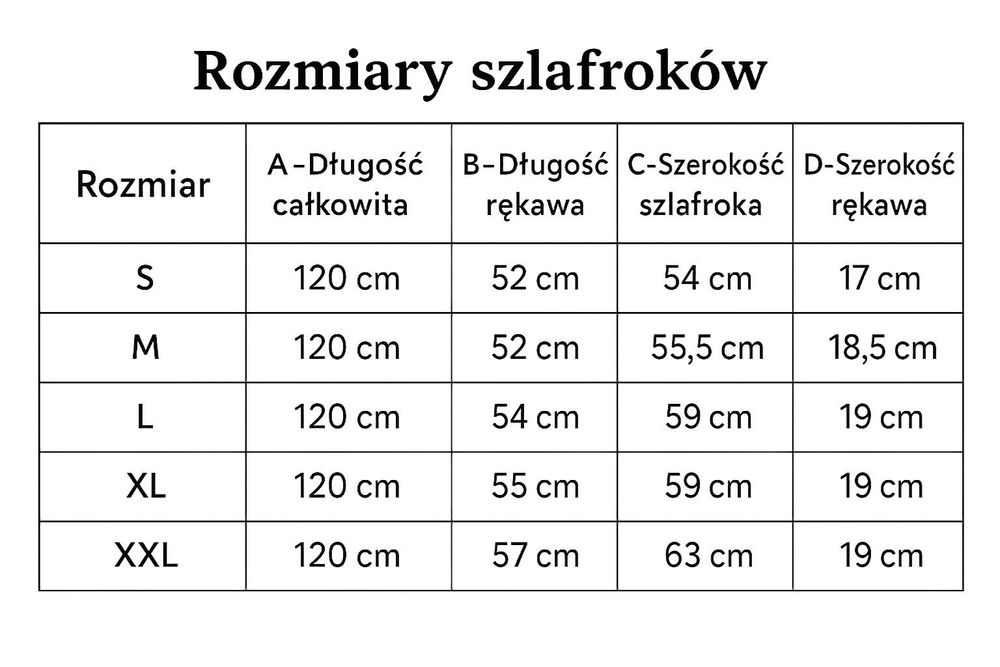 Rozmiary szlafroków

| Rozmiar | A-Długość całkowita | B-Długość rękawa | C-Szerokość szlafroka | D-Szerokość rękawa |
|---|---|---|---|---|
| S | 120 cm | 52 cm | 54 cm | 17 cm |
| M | 120 cm | 52 cm | 55,5 cm | 18,5 cm |
| L | 120 cm | 54 cm | 59 cm | 19 cm |
| XL | 120 cm | 55 cm | 59 cm | 19 cm |
| XXL | 120 cm | 57 cm | 63 cm | 19 cm |